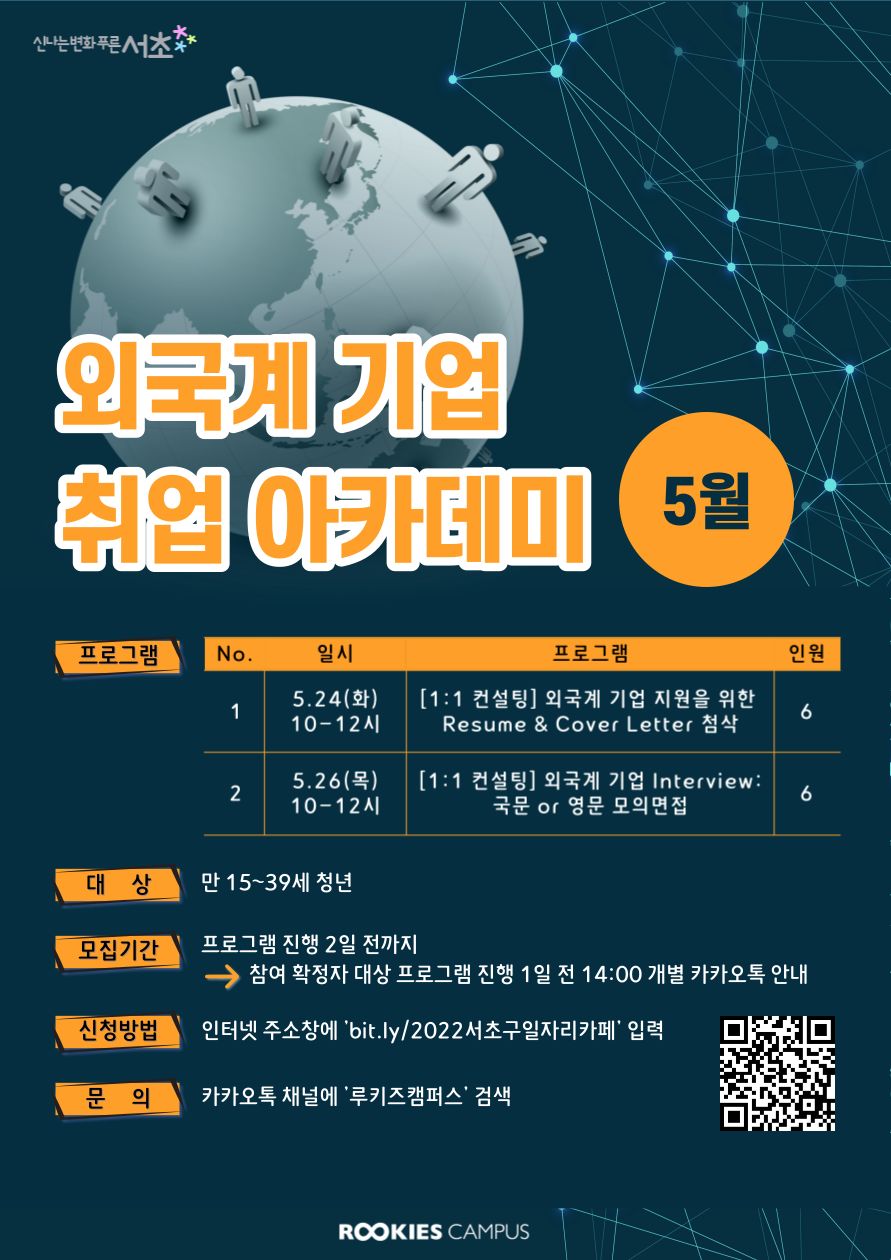 신나는변화 푸른 서초

외국계 기업
취업 아카데미

5월

프로그램

| No. | 일시 | 프로그램 | 인원 |
|---|---|---|---|
| 1 | 5.24(화) 10-12시 | [1:1 컨설팅] 외국계 기업 지원을 위한 Resume & Cover Letter 첨삭 | 6 |
| 2 | 5.26(목) 10-12시 | [1:1 컨설팅] 외국계 기업 Interview: 국문 or 영문 모의면접 | 6 |

대 상
만 15~39세 청년

모집기간
프로그램 진행 2일 전까지
→ 참여 확정자 대상 프로그램 진행 1일 전 14:00 개별 카카오톡 안내

신청방법
인터넷 주소창에 'bit.ly/2022서초구일자리카페' 입력

문 의
카카오톡 채널에 '루키즈캠퍼스' 검색

ROOKIES CAMPUS